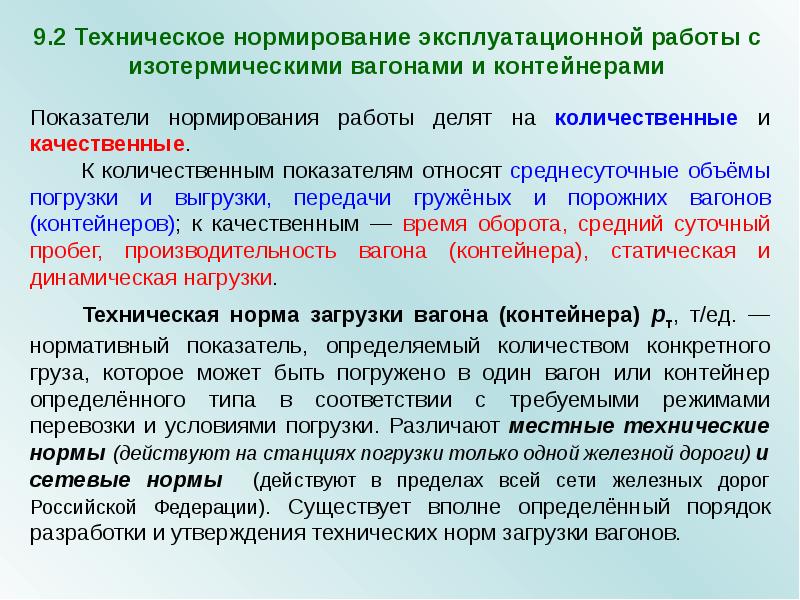 9.2 Техническое нормирование эксплуатационной работы с изотермическими вагонами и контейнерами

Показатели нормирования работы делят на количественные и качественные.

К количественным показателям относят среднесуточные объёмы погрузки и выгрузки, передачи гружёных и порожних вагонов (контейнеров); к качественным — время оборота, средний суточный пробег, производительность вагона (контейнера), статическая и динамическая нагрузки.

Техническая норма загрузки вагона (контейнера) $p_т$, т/ед. — нормативный показатель, определяемый количеством конкретного груза, которое может быть погружено в один вагон или контейнер определённого типа в соответствии с требуемыми режимами перевозки и условиями погрузки. Различают местные технические нормы (действуют на станциях погрузки только одной железной дороги) и сетевые нормы (действуют в пределах всей сети железных дорог Российской Федерации). Существует вполне определённый порядок разработки и утверждения технических норм загрузки вагонов.